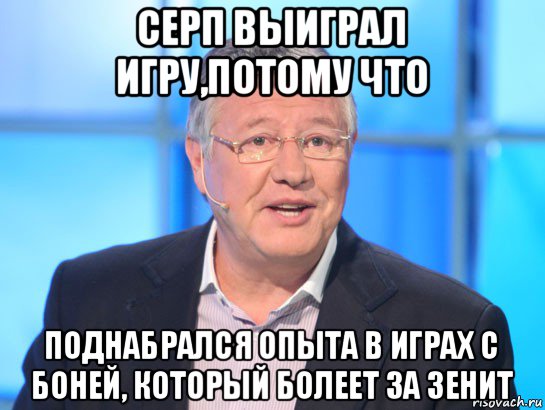 СЕРП ВЫИГРАЛ ИГРУ,ПОТОМУ ЧТО

ПОДНАБРАЛСЯ ОПЫТА В ИГРАХ С БОНЕЙ, КОТОРЫЙ БОЛЕЕТ ЗА ЗЕНИТ

risovach.ru